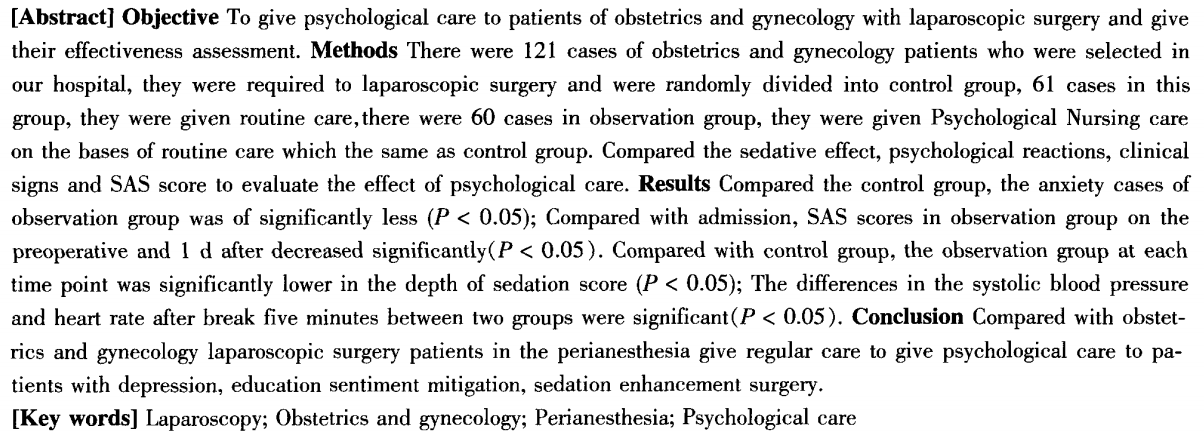 [Abstract] Objective To give psychological care to patients of obstetrics and gynecology with laparoscopic surgery and give their effectiveness assessment. Methods There were 121 cases of obstetrics and gynecology patients who were selected in our hospital, they were required to laparoscopic surgery and were randomly divided into control group, 61 cases in this group, they were given routine care,there were 60 cases in observation group, they were given Psychological Nursing care on the bases of routine care which the same as control group. Compared the sedative effect, psychological reactions, clinical signs and SAS score to evaluate the effect of psychological care. Results Compared the control group, the anxiety cases of observation group was of significantly less ($P < 0.05$); Compared with admission, SAS scores in observation group on the preoperative and 1 d after decreased significantly($P < 0.05$). Compared with control group, the observation group at each time point was significantly lower in the depth of sedation score ($P < 0.05$); The differences in the systolic blood pressure and heart rate after break five minutes between two groups were significant($P < 0.05$). Conclusion Compared with obstetrics and gynecology laparoscopic surgery patients in the perianesthesia give regular care to give psychological care to patients with depression, education sentiment mitigation, sedation enhancement surgery.
[Key words] Laparoscopy; Obstetrics and gynecology; Perianesthesia; Psychological care